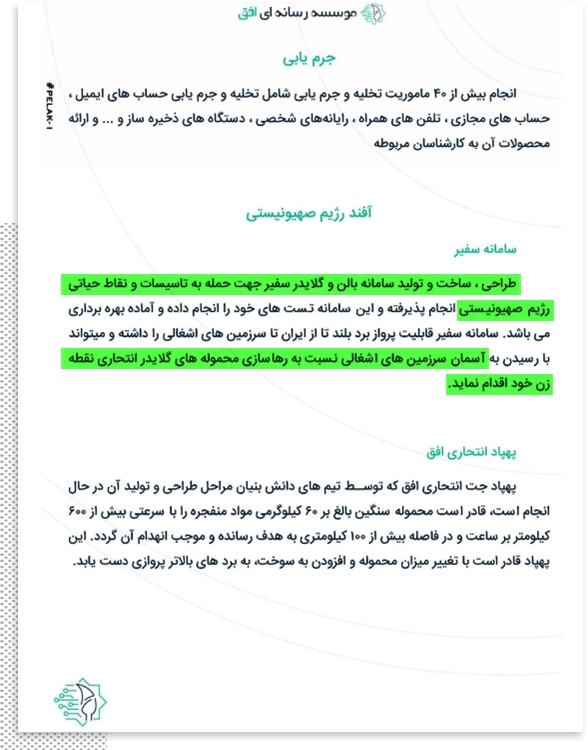 موسسه رسانه ای افق

#PELAK-1

جرم یابی

انجام بیش از ۴۰ ماموریت تخلیه و جرم یابی شامل تخلیه و جرم یابی حساب های ایمیل ، حساب های مجازی ، تلفن های همراه ، رایانه‌های شخصی ، دستگاه های ذخیره ساز و ... و ارائه محصولات آن به کارشناسان مربوطه

آفند رژیم صهیونیستی

سامانه سفیر

طراحی ، ساخت و تولید سامانه بالن و گلایدر سفیر جهت حمله به تاسیسات و نقاط حیاتی رژیم صهیونیستی انجام پذیرفته و این سامانه تست های خود را انجام داده و آماده بهره برداری می باشد. سامانه سفیر قابلیت پرواز برد بلند تا از ایران تا سرزمین های اشغالی را داشته و میتواند با رسیدن به آسمان سرزمین های اشغالی نسبت به رهاسازی محموله های گلایدر انتحاری نقطه زن خود اقدام نماید.

پهپاد انتحاری افق

پهپاد جت انتحاری افق که توسط تیم های دانش بنیان مراحل طراحی و تولید آن در حال انجام است، قادر است محموله سنگین بالغ بر ۶۰ کیلوگرمی مواد منفجره را با سرعتی بیش از ۶۰۰ کیلومتر بر ساعت و در فاصله بیش از ۱۰۰ کیلومتری به هدف رسانده و موجب انهدام آن گردد. این پهپاد قادر است با تغییر میزان محموله و افزودن به سوخت، به برد های بالاتر پروازی دست یابد.